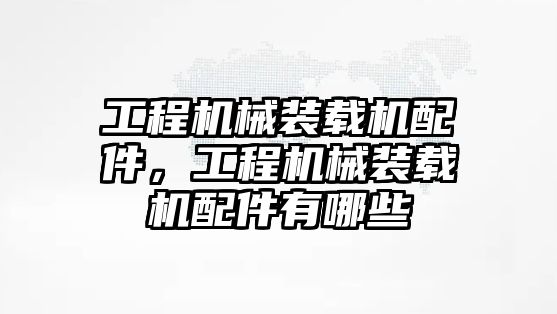 工程机械装载机配件，工程机械装载机配件有哪些